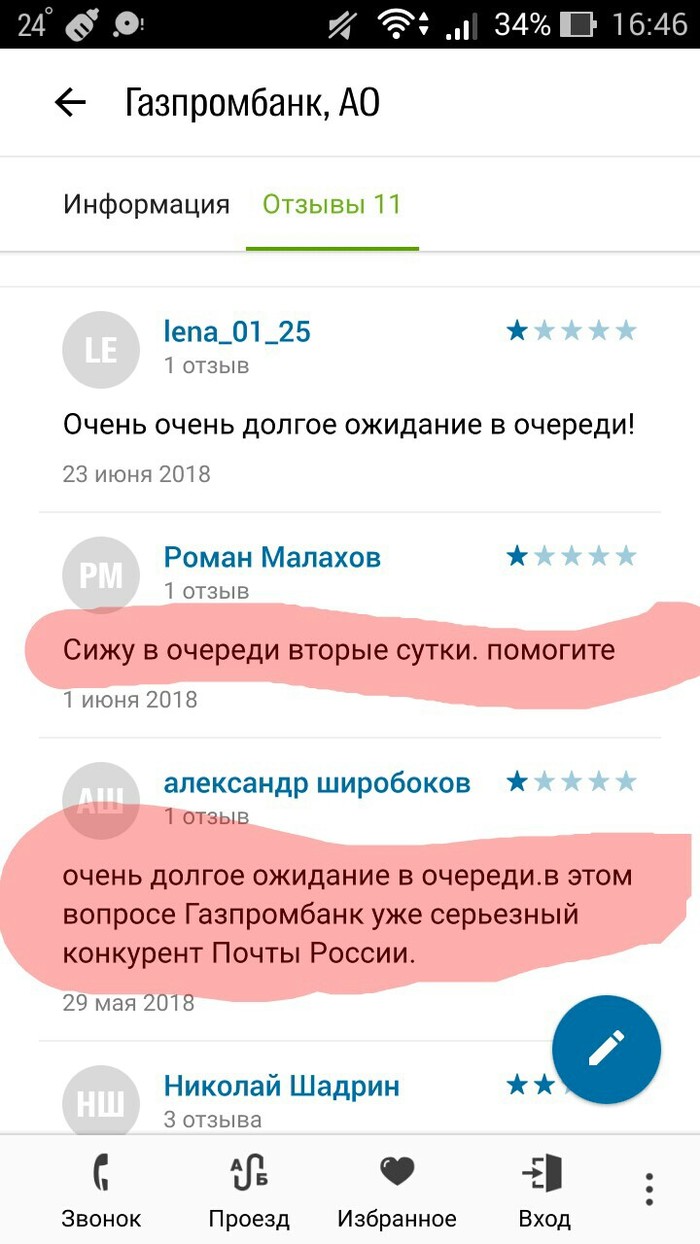 24° 34% 16:46

Газпромбанк, АО

Информация Отзывы 11

LE lena_01_25
1 отзыв

Очень очень долгое ожидание в очереди!

23 июня 2018

РМ Роман Малахов
1 отзыв

Сижу в очереди вторые сутки. помогите

1 июня 2018

АШ александр широбоков
1 отзыв

очень долгое ожидание в очереди.в этом вопросе Газпромбанк уже серьезный конкурент Почты России.

29 мая 2018

НШ Николай Шадрин
3 отзыва

Звонок Проезд Избранное Вход